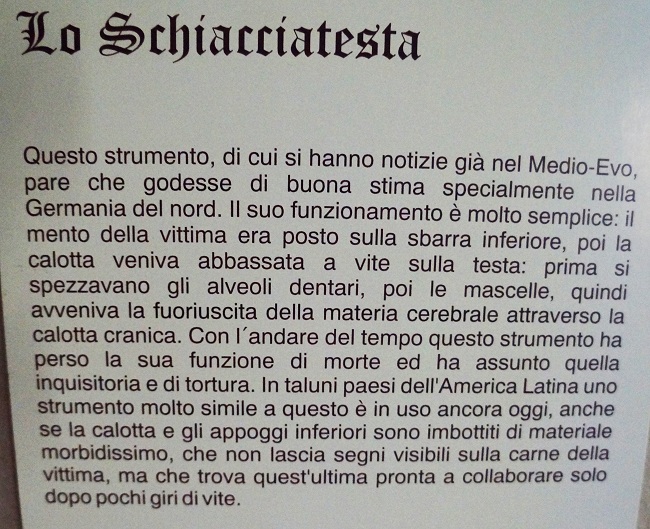 Lo Schiacciatesta

Questo strumento, di cui si hanno notizie già nel Medio-Evo, pare che godesse di buona stima specialmente nella Germania del nord. Il suo funzionamento è molto semplice: il mento della vittima era posto sulla sbarra inferiore, poi la calotta veniva abbassata a vite sulla testa: prima si spezzavano gli alveoli dentari, poi le mascelle, quindi avveniva la fuoriuscita della materia cerebrale attraverso la calotta cranica. Con l´andare del tempo questo strumento ha perso la sua funzione di morte ed ha assunto quella inquisitoria e di tortura. In taluni paesi dell'America Latina uno strumento molto simile a questo è in uso ancora oggi, anche se la calotta e gli appoggi inferiori sono imbottiti di materiale morbidissimo, che non lascia segni visibili sulla carne della vittima, ma che trova quest'ultima pronta a collaborare solo dopo pochi giri di vite.